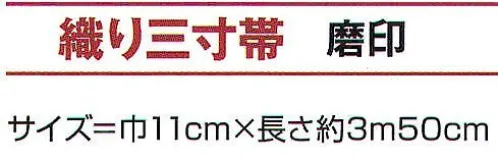 織り三寸帯　磨印

サイズ=巾11cm×長さ約3m50cm